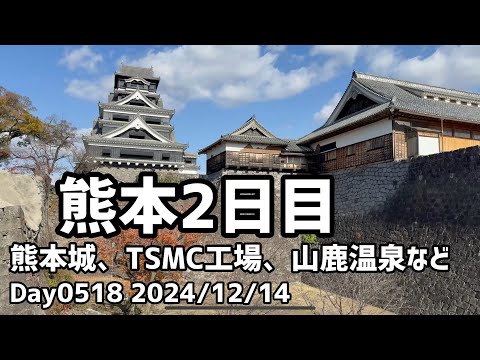 熊本2日目

熊本城、TSMC工場、山鹿温泉など

Day0518 2024/12/14